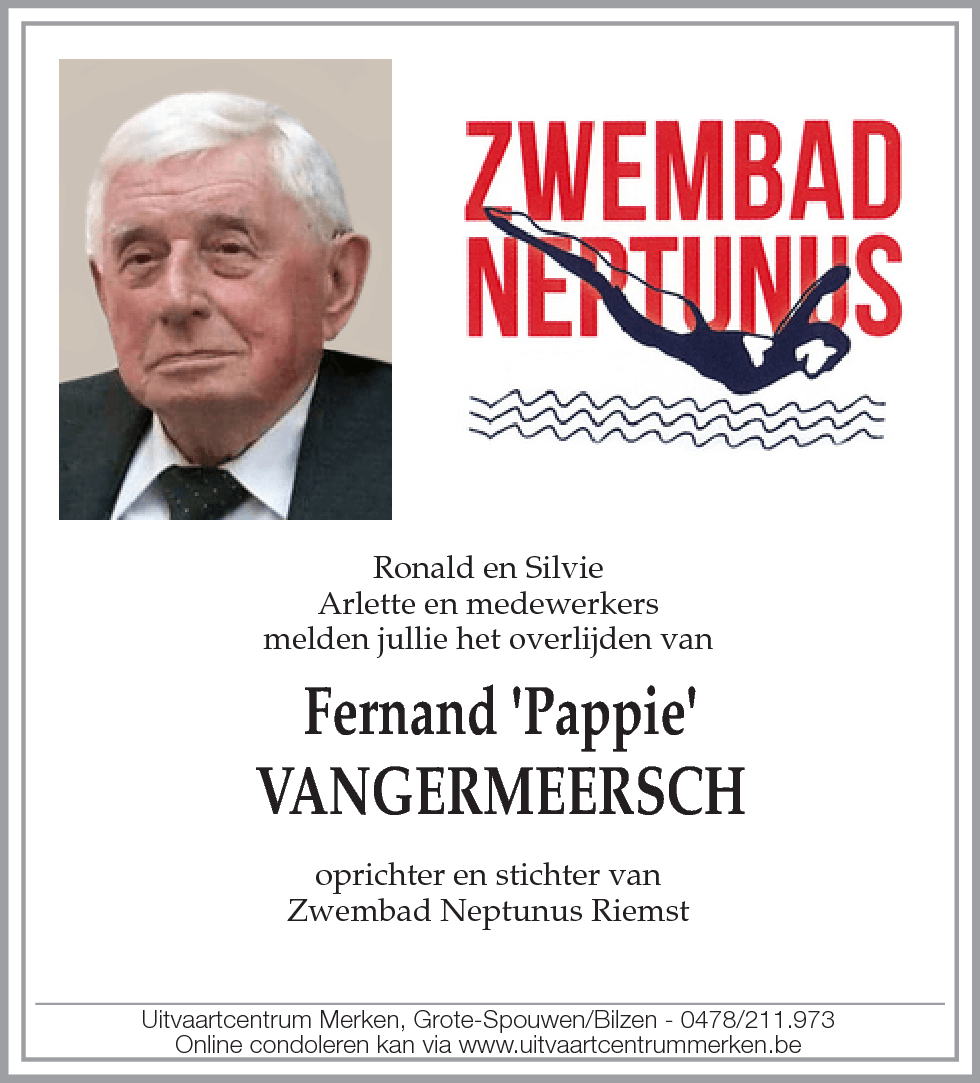 ZWEMBAD NEPTUNUS

Ronald en Silvie
Arlette en medewerkers
melden jullie het overlijden van

Fernand 'Pappie'
VANGERMEERSCH

oprichter en stichter van
Zwembad Neptunus Riemst

Uitvaartcentrum Merken, Grote-Spouwen/Bilzen - 0478/211.973
Online condoleren kan via www.uitvaartcentrummerken.be